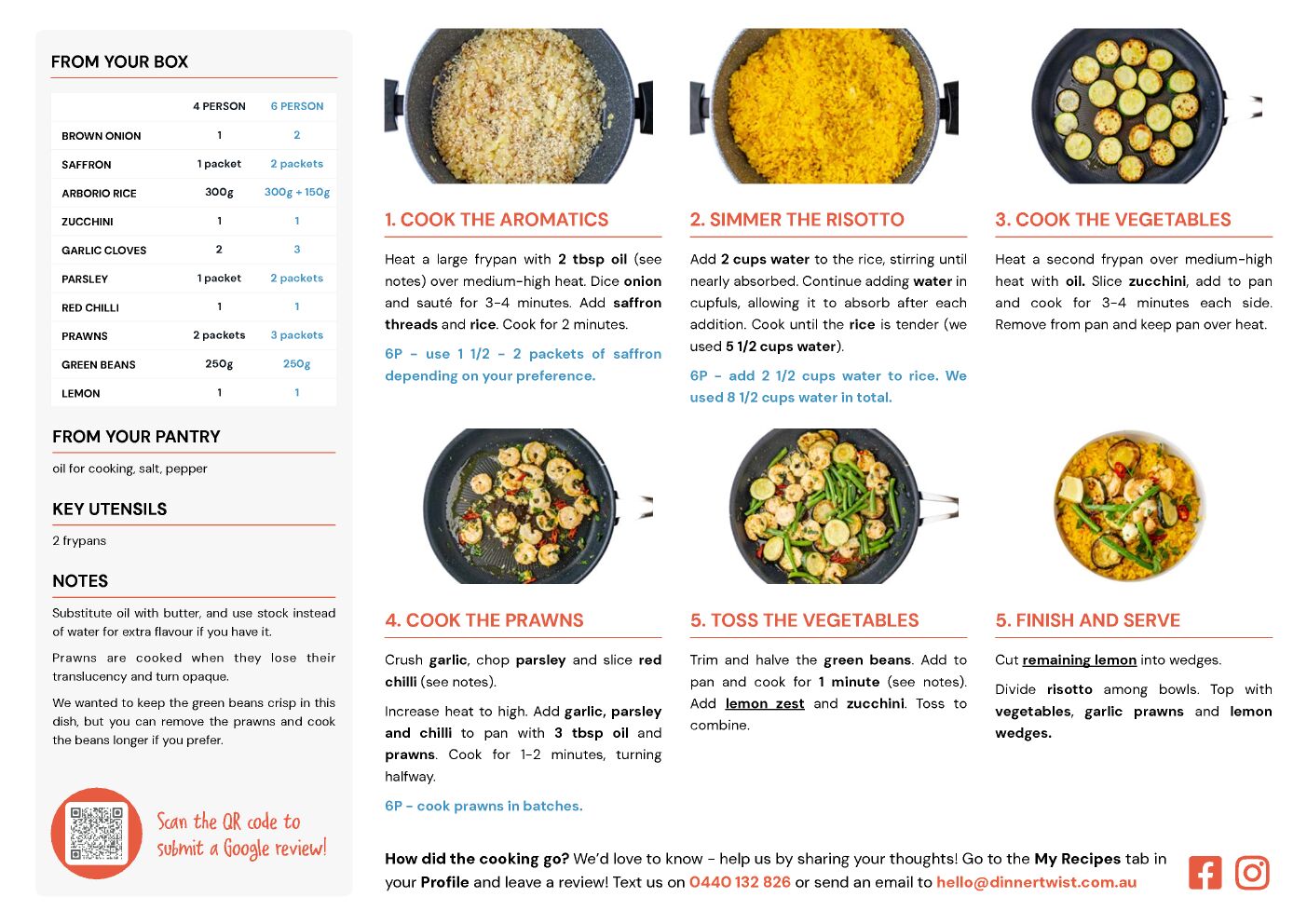 FROM YOUR BOX

| | 4 PERSON | 6 PERSON |
|---|---|---|
| BROWN ONION | 1 | 2 |
| SAFFRON | 1 packet | 2 packets |
| ARBORIO RICE | 300g | 300g + 150g |
| ZUCCHINI | 1 | 1 |
| GARLIC CLOVES | 2 | 3 |
| PARSLEY | 1 packet | 2 packets |
| RED CHILLI | 1 | 1 |
| PRAWNS | 2 packets | 3 packets |
| GREEN BEANS | 250g | 250g |
| LEMON | 1 | 1 |

FROM YOUR PANTRY

oil for cooking, salt, pepper

KEY UTENSILS

2 frypans

NOTES

Substitute oil with butter, and use stock instead of water for extra flavour if you have it.

Prawns are cooked when they lose their translucency and turn opaque.

We wanted to keep the green beans crisp in this dish, but you can remove the prawns and cook the beans longer if you prefer.

Scan the QR code to submit a Google review!

1. COOK THE AROMATICS

Heat a large frypan with 2 tbsp oil (see notes) over medium-high heat. Dice onion and sauté for 3-4 minutes. Add saffron threads and rice. Cook for 2 minutes.

6P - use 1 1/2 - 2 packets of saffron depending on your preference.

2. SIMMER THE RISOTTO

Add 2 cups water to the rice, stirring until nearly absorbed. Continue adding water in cupfuls, allowing it to absorb after each addition. Cook until the rice is tender (we used 5 1/2 cups water).

6P - add 2 1/2 cups water to rice. We used 8 1/2 cups water in total.

3. COOK THE VEGETABLES

Heat a second frypan over medium-high heat with oil. Slice zucchini, add to pan and cook for 3-4 minutes each side. Remove from pan and keep pan over heat.

4. COOK THE PRAWNS

Crush garlic, chop parsley and slice red chilli (see notes).

Increase heat to high. Add garlic, parsley and chilli to pan with 3 tbsp oil and prawns. Cook for 1-2 minutes, turning halfway.

6P - cook prawns in batches.

5. TOSS THE VEGETABLES

Trim and halve the green beans. Add to pan and cook for 1 minute (see notes). Add lemon zest and zucchini. Toss to combine.

5. FINISH AND SERVE

Cut remaining lemon into wedges.

Divide risotto among bowls. Top with vegetables, garlic prawns and lemon wedges.

How did the cooking go? We'd love to know - help us by sharing your thoughts! Go to the My Recipes tab in your Profile and leave a review! Text us on 0440 132 826 or send an email to hello@dinnertwist.com.au